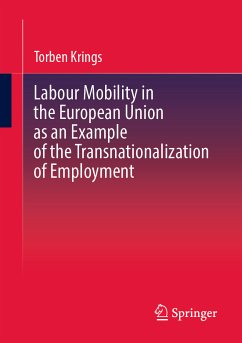 Torben Krings

Labour Mobility in the European Union as an Example of the Transnationalization of Employment

Springer